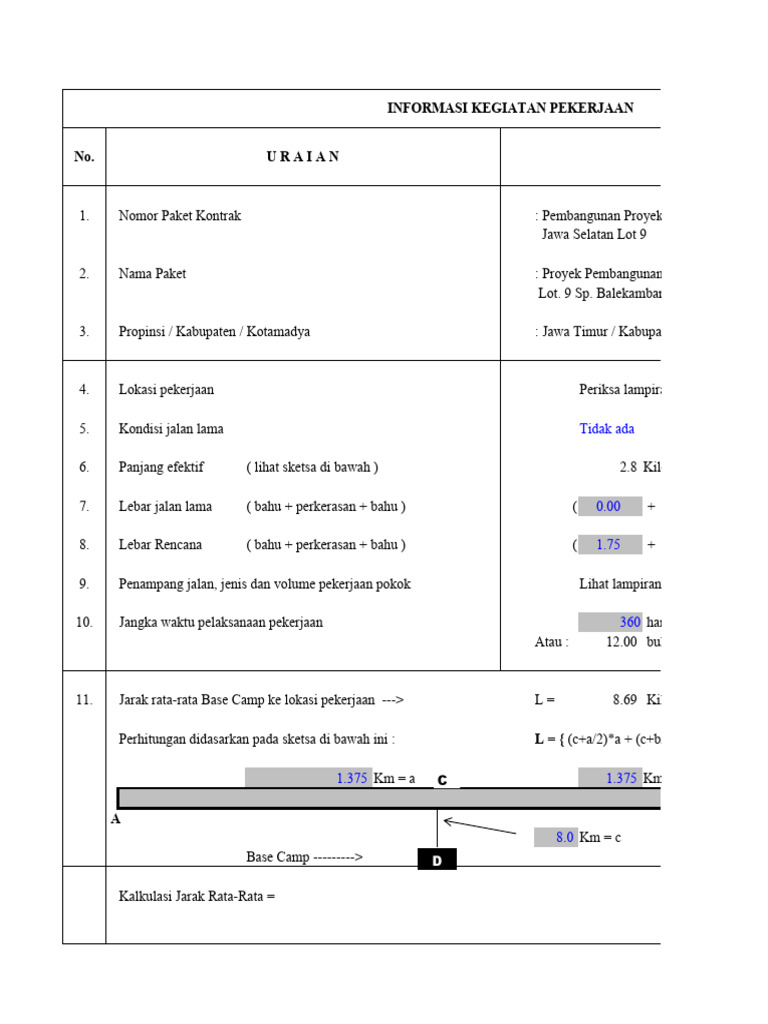 INFORMASI KEGIATAN PEKERJAAN

| No. | U R A I A N | |
|---|---|---|
| 1. | Nomor Paket Kontrak | : Pembangunan Proyek Jawa Selatan Lot 9 |
| 2. | Nama Paket | : Proyek Pembangunan Lot. 9 Sp. Balekambar |
| 3. | Propinsi / Kabupaten / Kotamadya | : Jawa Timur / Kabupa |
| 4. | Lokasi pekerjaan | Periksa lampira |
| 5. | Kondisi jalan lama | Tidak ada |
| 6. | Panjang efektif ( lihat sketsa di bawah ) | 2.8 Kil |
| 7. | Lebar jalan lama ( bahu + perkerasan + bahu ) | ( 0.00 + |
| 8. | Lebar Rencana ( bahu + perkerasan + bahu ) | ( 1.75 + |
| 9. | Penampang jalan, jenis dan volume pekerjaan pokok | Lihat lampiran |
| 10. | Jangka waktu pelaksanaan pekerjaan | 360 har Atau : 12.00 bu |
| 11. | Jarak rata-rata Base Camp ke lokasi pekerjaan ---> | L = 8.69 Ki |
| | Perhitungan didasarkan pada sketsa di bawah ini : | L = { (c+a/2)*a + (c+b |

1.375 Km = a C 1.375 Km

A

8.0 Km = c

Base Camp ---------> D

Kalkulasi Jarak Rata-Rata =